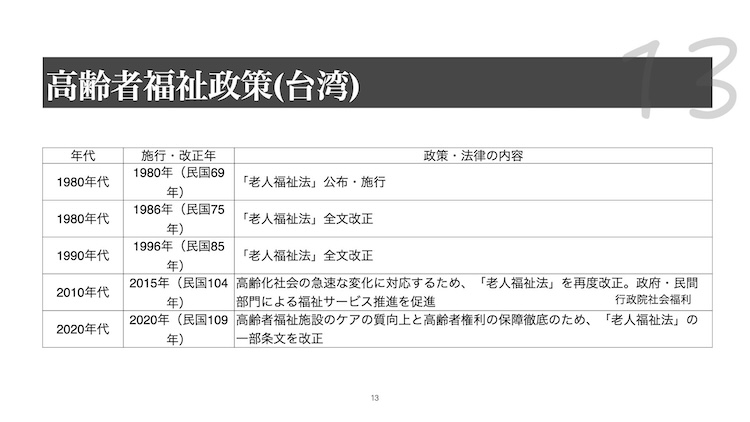 高齢者福祉政策(台湾)

13

| 年代 | 施行・改正年 | 政策・法律の内容 |
|---|---|---|
| 1980年代 | 1980年（民国69年） | 「老人福祉法」公布・施行 |
| 1980年代 | 1986年（民国75年） | 「老人福祉法」全文改正 |
| 1990年代 | 1996年（民国85年） | 「老人福祉法」全文改正 |
| 2010年代 | 2015年（民国104年） | 高齢化社会の急速な変化に対応するため、「老人福祉法」を再度改正。政府・民間部門による福祉サービス推進を促進 行政院社会福利 |
| 2020年代 | 2020年（民国109年） | 高齢者福祉施設のケアの質向上と高齢者権利の保障徹底のため、「老人福祉法」の一部条文を改正 |

13